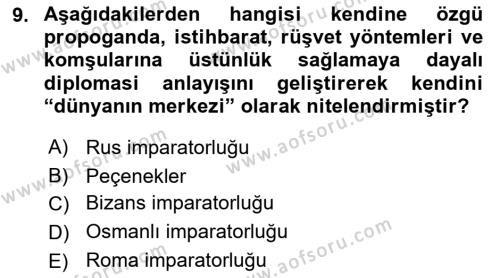 9. Aşağıdakilerden hangisi kendine özgü propoganda, istihbarat, rüşvet yöntemleri ve komşularına üstünlük sağlamaya dayalı diplomasi anlayışını geliştirerek kendini “dünyanın merkezi” olarak nitelendirmiştir?

A) Rus imparatorluğu
B) Peçenekler
C) Bizans imparatorluğu
D) Osmanlı imparatorluğu
E) Roma imparatorluğu

www.aofsoru.com